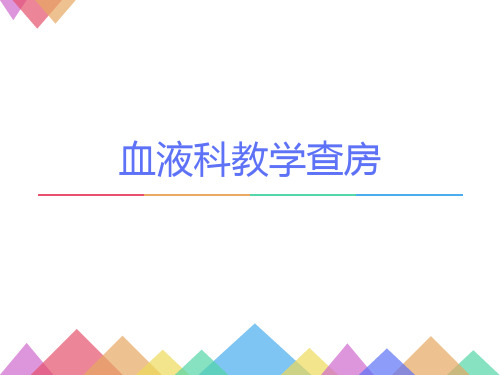 血液科教学查房